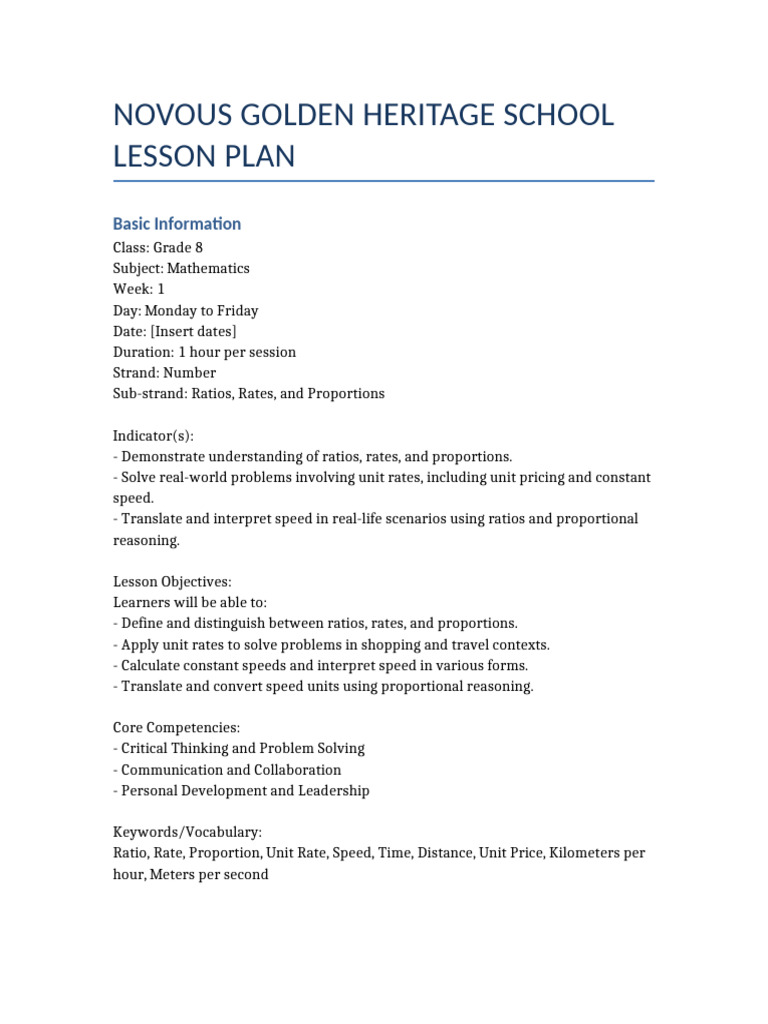 NOVOUS GOLDEN HERITAGE SCHOOL LESSON PLAN

Basic Information
Class: Grade 8
Subject: Mathematics
Week: 1
Day: Monday to Friday
Date: [Insert dates]
Duration: 1 hour per session
Strand: Number
Sub-strand: Ratios, Rates, and Proportions

Indicator(s):
- Demonstrate understanding of ratios, rates, and proportions.
- Solve real-world problems involving unit rates, including unit pricing and constant speed.
- Translate and interpret speed in real-life scenarios using ratios and proportional reasoning.

Lesson Objectives:
Learners will be able to:
- Define and distinguish between ratios, rates, and proportions.
- Apply unit rates to solve problems in shopping and travel contexts.
- Calculate constant speeds and interpret speed in various forms.
- Translate and convert speed units using proportional reasoning.

Core Competencies:
- Critical Thinking and Problem Solving
- Communication and Collaboration
- Personal Development and Leadership

Keywords/Vocabulary:
Ratio, Rate, Proportion, Unit Rate, Speed, Time, Distance, Unit Price, Kilometers per hour, Meters per second